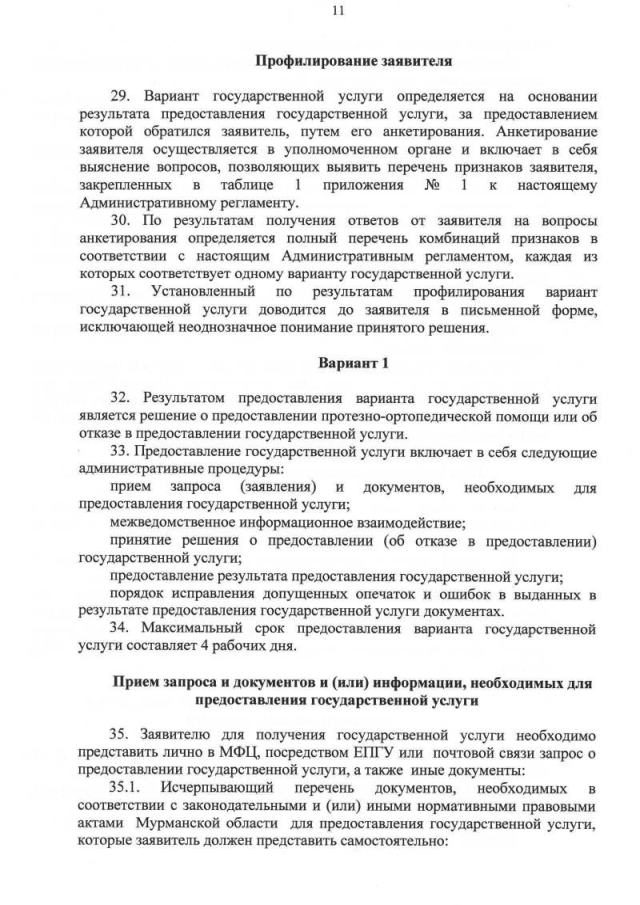 11

Профилирование заявителя

29. Вариант государственной услуги определяется на основании результата предоставления государственной услуги, за предоставлением которой обратился заявитель, путем его анкетирования. Анкетирование заявителя осуществляется в уполномоченном органе и включает в себя выяснение вопросов, позволяющих выявить перечень признаков заявителя, закрепленных в таблице 1 приложения № 1 к настоящему Административному регламенту.

30. По результатам получения ответов от заявителя на вопросы анкетирования определяется полный перечень комбинаций признаков в соответствии с настоящим Административным регламентом, каждая из которых соответствует одному варианту государственной услуги.

31. Установленный по результатам профилирования вариант государственной услуги доводится до заявителя в письменной форме, исключающей неоднозначное понимание принятого решения.

Вариант 1

32. Результатом предоставления варианта государственной услуги является решение о предоставлении протезно-ортопедической помощи или об отказе в предоставлении государственной услуги.

33. Предоставление государственной услуги включает в себя следующие административные процедуры:

прием запроса (заявления) и документов, необходимых для предоставления государственной услуги;

межведомственное информационное взаимодействие;

принятие решения о предоставлении (об отказе в предоставлении) государственной услуги;

предоставление результата предоставления государственной услуги;

порядок исправления допущенных опечаток и ошибок в выданных в результате предоставления государственной услуги документах.

34. Максимальный срок предоставления варианта государственной услуги составляет 4 рабочих дня.

Прием запроса и документов и (или) информации, необходимых для предоставления государственной услуги

35. Заявителю для получения государственной услуги необходимо представить лично в МФЦ, посредством ЕПГУ или почтовой связи запрос о предоставлении государственной услуги, а также иные документы:

35.1. Исчерпывающий перечень документов, необходимых в соответствии с законодательными и (или) иными нормативными правовыми актами Мурманской области для предоставления государственной услуги, которые заявитель должен представить самостоятельно: